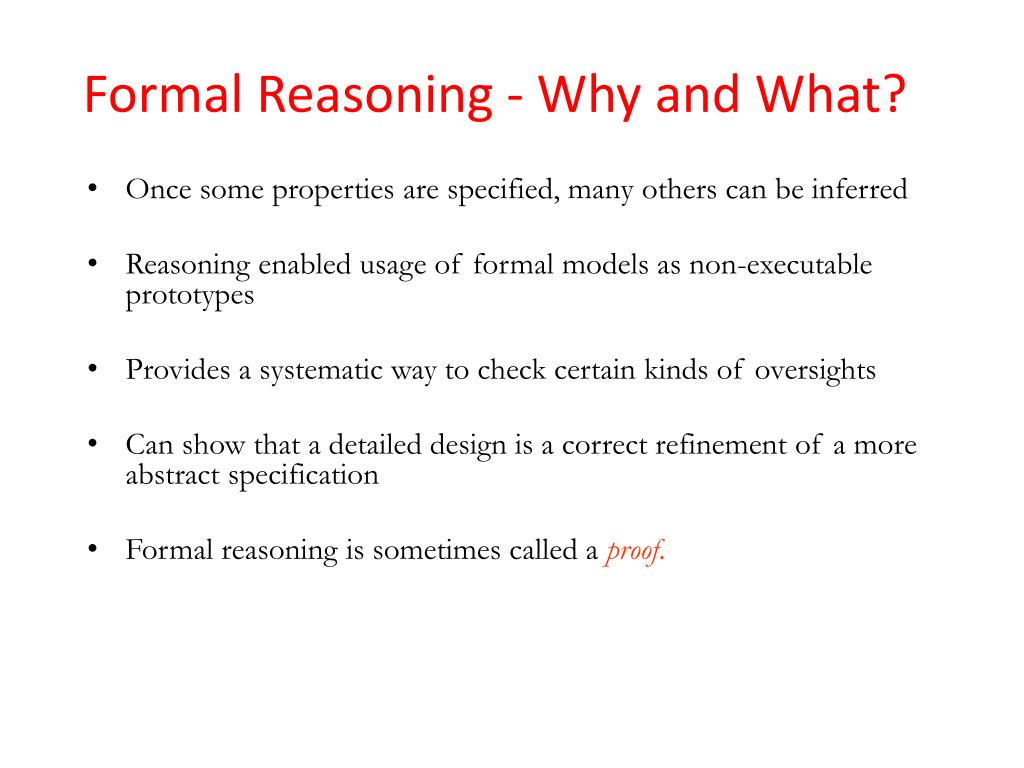 Formal Reasoning - Why and What?

• Once some properties are specified, many others can be inferred

• Reasoning enabled usage of formal models as non-executable prototypes

• Provides a systematic way to check certain kinds of oversights

• Can show that a detailed design is a correct refinement of a more abstract specification

• Formal reasoning is sometimes called a proof.